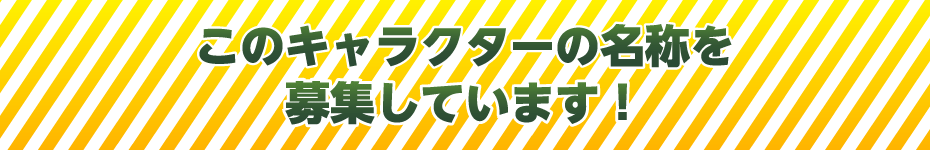 このキャラクターの名称を
募集しています！